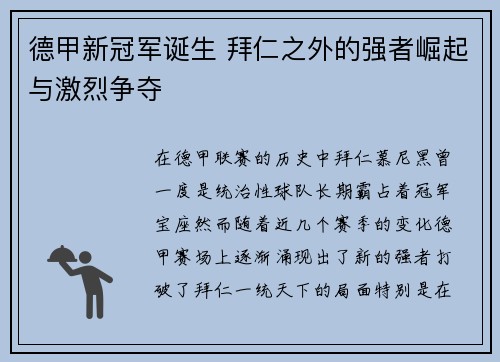 德甲新冠军诞生 拜仁之外的强者崛起与激烈争夺

在德甲联赛的历史中拜仁慕尼黑曾一度是统治性球队长期霸占着冠军宝座然而随着近几个赛季的变化德甲赛场上逐渐涌现出了新的强者打破了拜仁一统天下的局面特别是在